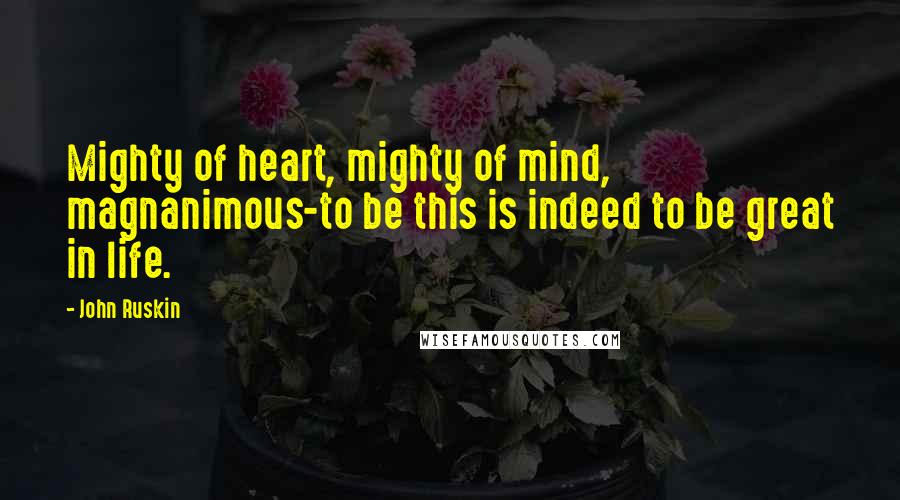 Mighty of heart, mighty of mind, magnanimous-to be this is indeed to be great in life.

- John Ruskin

WISEFAMOUSQUOTES.COM